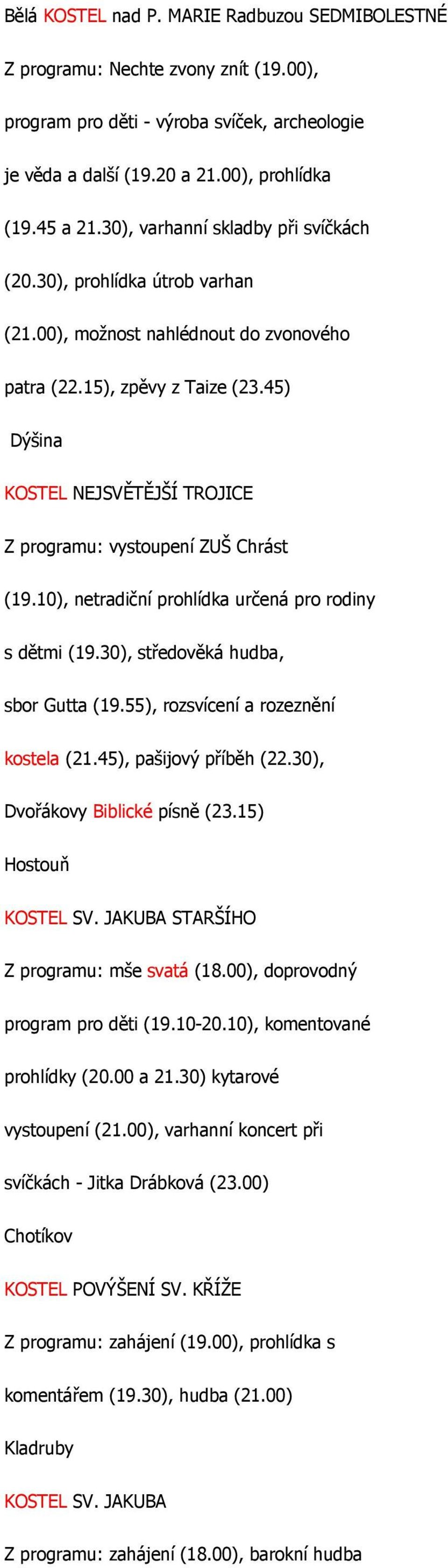 Bělá KOSTEL nad P. MARIE Radbuzou SEDMIBOLESTNÉ

Z programu: Nechte zvony znít (19.00), program pro děti - výroba svíček, archeologie je věda a další (19.20 a 21.00), prohlídka (19.45 a 21.30), varhanní skladby při svíčkách (20.30), prohlídka útrob varhan (21.00), možnost nahlédnout do zvonového patra (22.15), zpěvy z Taize (23.45)

Dýšina

KOSTEL NEJSVĚTĚJŠÍ TROJICE

Z programu: vystoupení ZUŠ Chrást (19.10), netradiční prohlídka určená pro rodiny s dětmi (19.30), středověká hudba, sbor Gutta (19.55), rozsvícení a rozeznění kostela (21.45), pašijový příběh (22.30), Dvořákovy Biblické písně (23.15)

Hostouň

KOSTEL SV. JAKUBA STARŠÍHO

Z programu: mše svatá (18.00), doprovodný program pro děti (19.10-20.10), komentované prohlídky (20.00 a 21.30) kytarové vystoupení (21.00), varhanní koncert při svíčkách - Jitka Drábková (23.00)

Chotíkov

KOSTEL POVÝŠENÍ SV. KŘÍŽE

Z programu: zahájení (19.00), prohlídka s komentářem (19.30), hudba (21.00)

Kladruby

KOSTEL SV. JAKUBA

Z programu: zahájení (18.00), barokní hudba